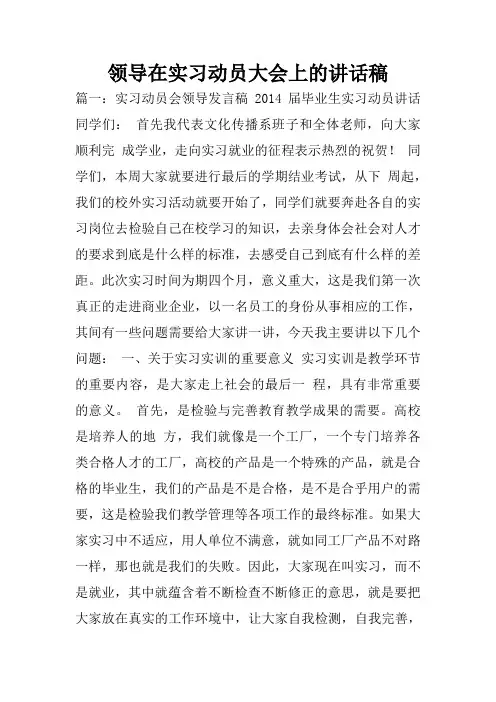 领导在实习动员大会上的讲话稿

篇一：实习动员会领导发言稿 2014 届毕业生实习动员讲话 同学们： 首先我代表文化传播系班子和全体老师，向大家顺利完 成学业，走向实习就业的征程表示热烈的祝贺！ 同学们，本周大家就要进行最后的学期结业考试，从下 周起，我们的校外实习活动就要开始了，同学们就要奔赴各自的实习岗位去检验自己在校学习的知识，去亲身体会社会对人才的要求到底是什么样的标准，去感受自己到底有什么样的差距。此次实习时间为期四个月，意义重大，这是我们第一次真正的走进商业企业，以一名员工的身份从事相应的工作，其间有一些问题需要给大家讲一讲，今天我主要讲以下几个问题： 一、关于实习实训的重要意义 实习实训是教学环节的重要内容，是大家走上社会的最后一 程，具有非常重要的意义。 首先，是检验与完善教育教学成果的需要。高校是培养人的地 方，我们就像是一个工厂，一个专门培养各类合格人才的工厂，高校的产品是一个特殊的产品，就是合格的毕业生，我们的产品是不是合格，是不是合乎用户的需要，这是检验我们教学管理等各项工作的最终标准。如果大家实习中不适应，用人单位不满意，就如同工厂产品不对路一样，那也就是我们的失败。因此，大家现在叫实习，而不是就业，其中就蕴含着不断检查不断修正的意思，就是要把大家放在真实的工作环境中，让大家自我检测，自我完善，